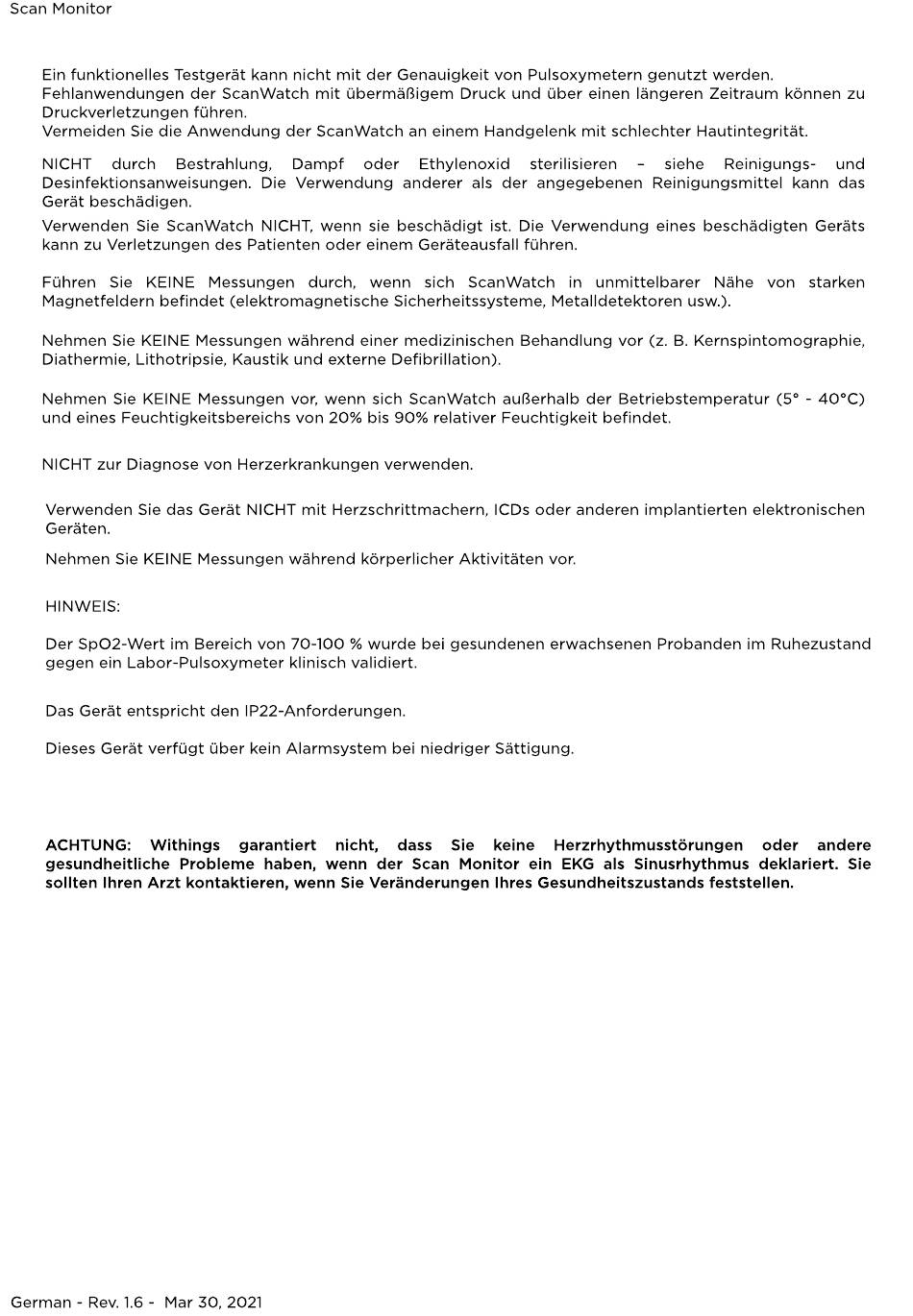 Scan Monitor

Ein funktionelles Testgerät kann nicht mit der Genauigkeit von Pulsoxymetern genutzt werden.
Fehlanwendungen der ScanWatch mit übermäßigem Druck und über einen längeren Zeitraum können zu Druckverletzungen führen.
Vermeiden Sie die Anwendung der ScanWatch an einem Handgelenk mit schlechter Hautintegrität.

NICHT durch Bestrahlung, Dampf oder Ethylenoxid sterilisieren – siehe Reinigungs- und Desinfektionsanweisungen. Die Verwendung anderer als der angegebenen Reinigungsmittel kann das Gerät beschädigen.

Verwenden Sie ScanWatch NICHT, wenn sie beschädigt ist. Die Verwendung eines beschädigten Geräts kann zu Verletzungen des Patienten oder einem Geräteausfall führen.

Führen Sie KEINE Messungen durch, wenn sich ScanWatch in unmittelbarer Nähe von starken Magnetfeldern befindet (elektromagnetische Sicherheitssysteme, Metalldetektoren usw.).

Nehmen Sie KEINE Messungen während einer medizinischen Behandlung vor (z. B. Kernspintomographie, Diathermie, Lithotripsie, Kaustik und externe Defibrillation).

Nehmen Sie KEINE Messungen vor, wenn sich ScanWatch außerhalb der Betriebstemperatur (5° - 40°C) und eines Feuchtigkeitsbereichs von 20% bis 90% relativer Feuchtigkeit befindet.

NICHT zur Diagnose von Herzerkrankungen verwenden.

Verwenden Sie das Gerät NICHT mit Herzschrittmachern, ICDs oder anderen implantierten elektronischen Geräten.

Nehmen Sie KEINE Messungen während körperlicher Aktivitäten vor.

HINWEIS:

Der SpO2-Wert im Bereich von 70-100 % wurde bei gesundenen erwachsenen Probanden im Ruhezustand gegen ein Labor-Pulsoxymeter klinisch validiert.

Das Gerät entspricht den IP22-Anforderungen.

Dieses Gerät verfügt über kein Alarmsystem bei niedriger Sättigung.

ACHTUNG: Withings garantiert nicht, dass Sie keine Herzrhythmusstörungen oder andere gesundheitliche Probleme haben, wenn der Scan Monitor ein EKG als Sinusrhythmus deklariert. Sie sollten Ihren Arzt kontaktieren, wenn Sie Veränderungen Ihres Gesundheitszustands feststellen.

German - Rev. 1.6 - Mar 30, 2021